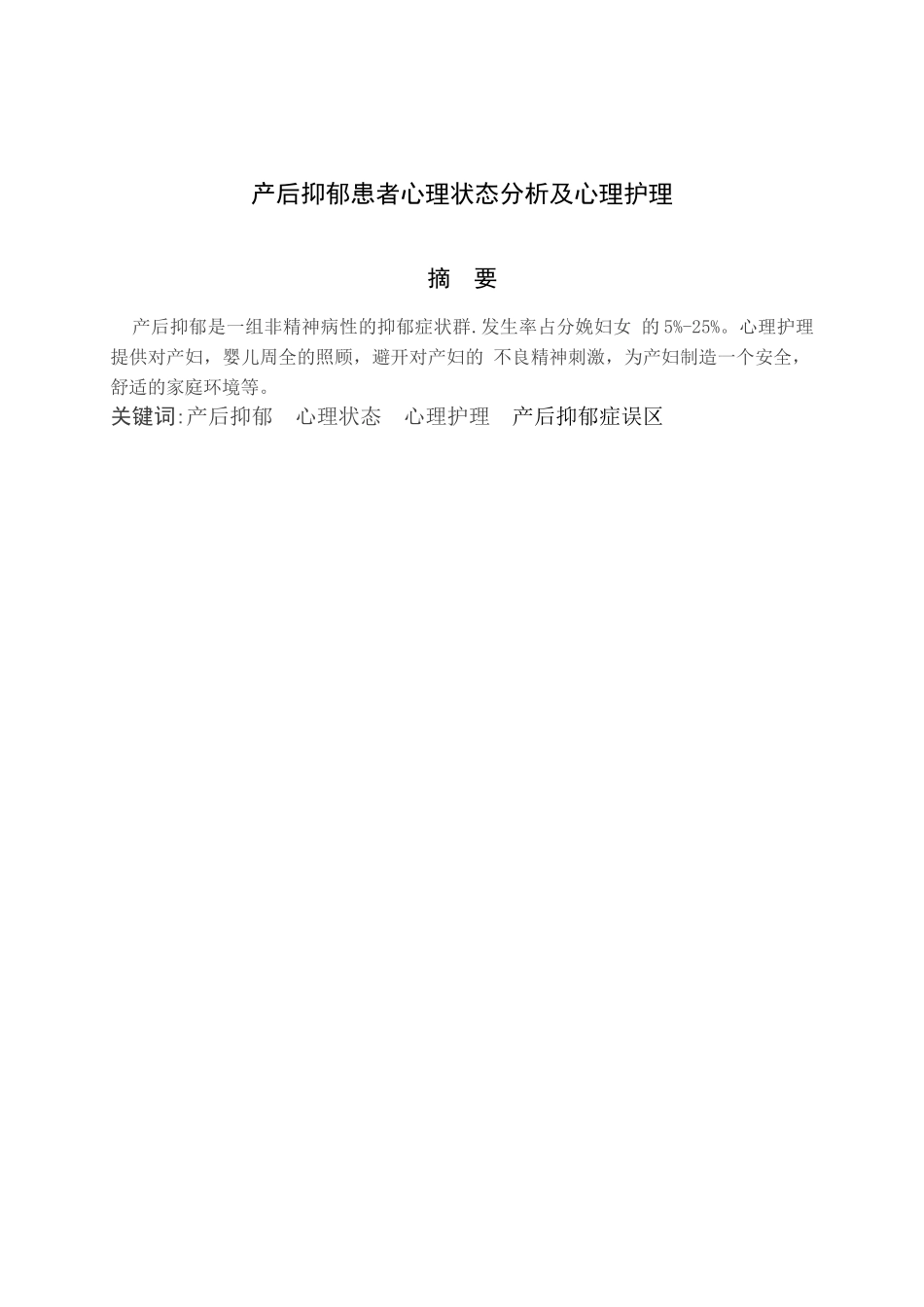 产后抑郁患者心理状态分析及心理护理

摘　要

产后抑郁是一组非精神病性的抑郁症状群.发生率占分娩妇女 的 5%-25%。心理护理提供对产妇，婴儿周全的照顾，避开对产妇的 不良精神刺激，为产妇制造一个安全，舒适的家庭环境等。

关键词:产后抑郁　心理状态　心理护理　产后抑郁症误区